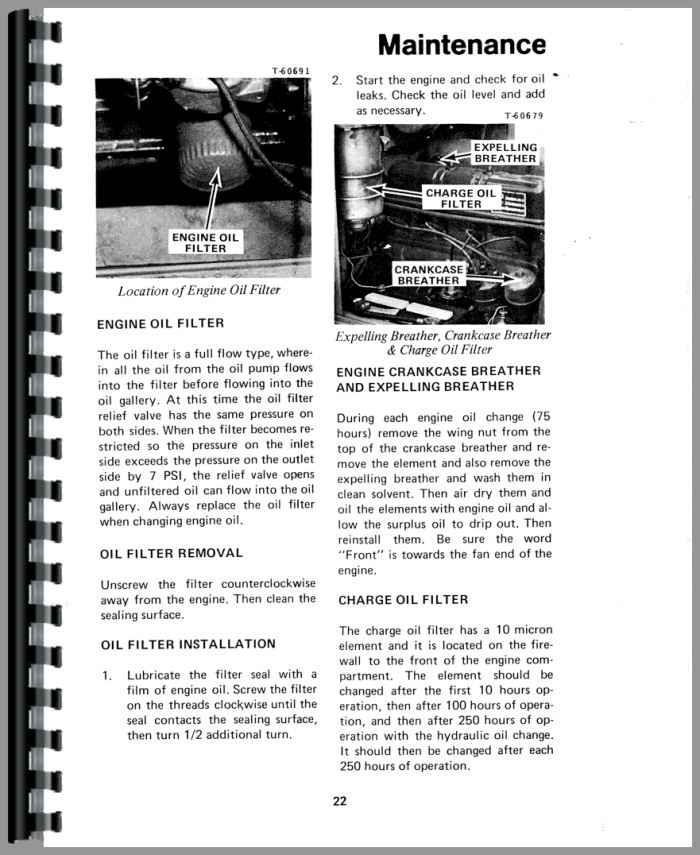 Maintenance

T-60691

ENGINE OIL FILTER

Location of Engine Oil Filter

ENGINE OIL FILTER

The oil filter is a full flow type, wherein all the oil from the oil pump flows into the filter before flowing into the oil gallery. At this time the oil filter relief valve has the same pressure on both sides. When the filter becomes restricted so the pressure on the inlet side exceeds the pressure on the outlet side by 7 PSI, the relief valve opens and unfiltered oil can flow into the oil gallery. Always replace the oil filter when changing engine oil.

OIL FILTER REMOVAL

Unscrew the filter counterclockwise away from the engine. Then clean the sealing surface.

OIL FILTER INSTALLATION

1. Lubricate the filter seal with a film of engine oil. Screw the filter on the threads clockwise until the seal contacts the sealing surface, then turn 1/2 additional turn.

2. Start the engine and check for oil leaks. Check the oil level and add as necessary.

T-60679

EXPELLING BREATHER

CHARGE OIL FILTER

CRANKCASE BREATHER

Expelling Breather, Crankcase Breather & Charge Oil Filter

ENGINE CRANKCASE BREATHER AND EXPELLING BREATHER

During each engine oil change (75 hours) remove the wing nut from the top of the crankcase breather and remove the element and also remove the expelling breather and wash them in clean solvent. Then air dry them and oil the elements with engine oil and allow the surplus oil to drip out. Then reinstall them. Be sure the word "Front" is towards the fan end of the engine.

CHARGE OIL FILTER

The charge oil filter has a 10 micron element and it is located on the firewall to the front of the engine compartment. The element should be changed after the first 10 hours operation, then after 100 hours of operation, and then after 250 hours of operation with the hydraulic oil change. It should then be changed after each 250 hours of operation.

22